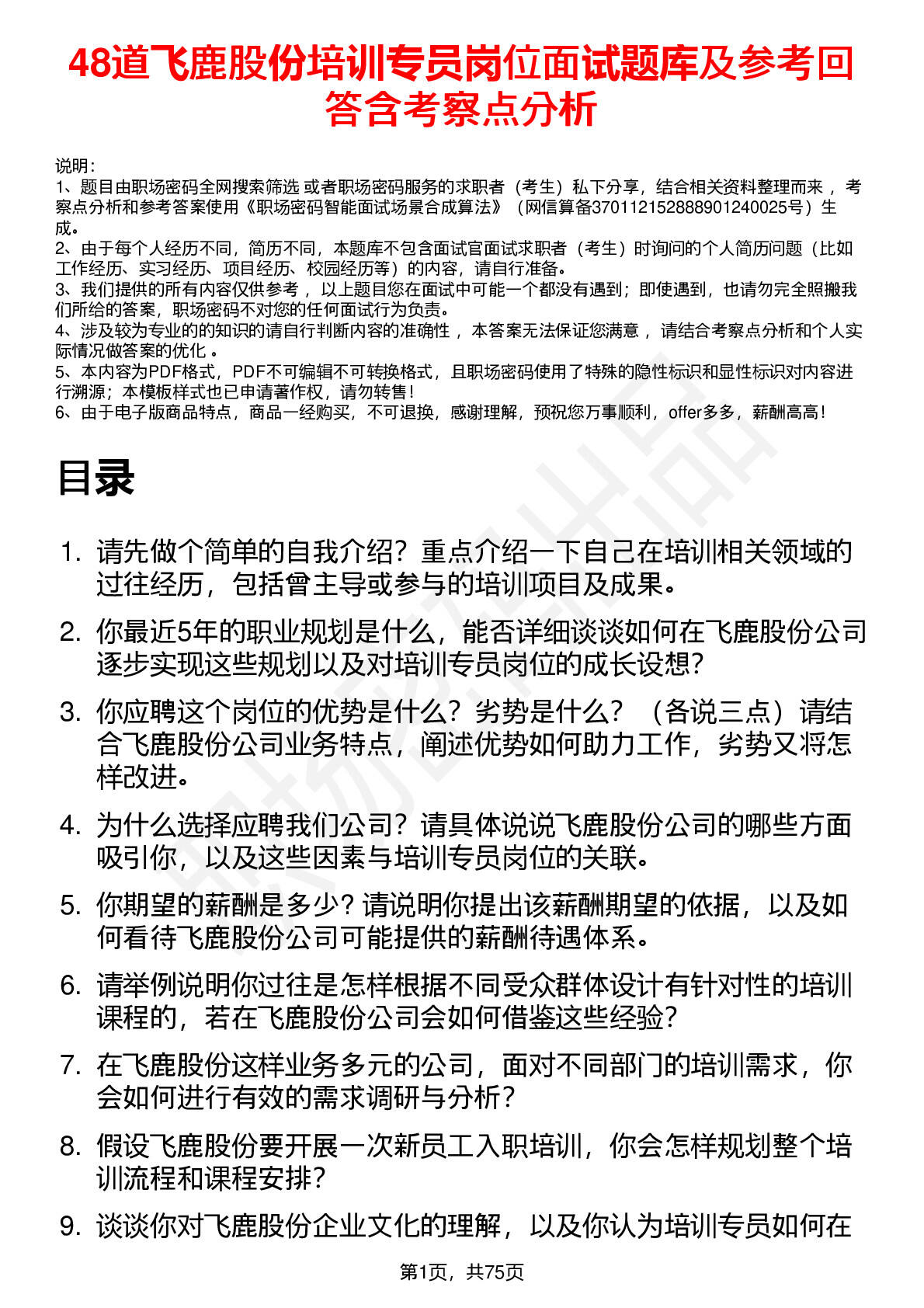 48道飞鹿股份培训专员岗位面试题库及参考回答含考察点分析

说明：
1、题目由职场密码全网搜索筛选 或者职场密码服务的求职者（考生）私下分享，结合相关资料整理而来 ，考察点分析和参考答案使用《职场密码智能面试场景合成算法》（网信算备370112152888901240025号）生成。
2、由于每个人经历不同，简历不同，本题库不包含面试官面试求职者（考生）时询问的个人简历问题（比如工作经历、实习经历、项目经历、校园经历等）的内容，请自行准备。
3、我们提供的所有内容仅供参考 ，以上题目您在面试中可能一个都没有遇到；即使遇到，也请勿完全照搬我们所给的答案，职场密码不对您的任何面试行为负责。
4、涉及较为专业的的知识的请自行判断内容的准确性 ，本答案无法保证您满意 ，请结合考察点分析和个人实际情况做答案的优化 。
5、本内容为PDF格式，PDF不可编辑不可转换格式，且职场密码使用了特殊的隐性标识和显性标识对内容进行溯源；本模板样式也已申请著作权，请勿转售！
6、由于电子版商品特点，商品一经购买，不可退换，感谢理解，预祝您万事顺利，offer多多，薪酬高高！

目录

1. 请先做个简单的自我介绍？重点介绍一下自己在培训相关领域的过往经历，包括曾主导或参与的培训项目及成果。
2. 你最近5年的职业规划是什么，能否详细谈谈如何在飞鹿股份公司逐步实现这些规划以及对培训专员岗位的成长设想？
3. 你应聘这个岗位的优势是什么？劣势是什么？（各说三点）请结合飞鹿股份公司业务特点，阐述优势如何助力工作，劣势又将怎样改进。
4. 为什么选择应聘我们公司？请具体说说飞鹿股份公司的哪些方面吸引你，以及这些因素与培训专员岗位的关联。
5. 你期望的薪酬是多少？请说明你提出该薪酬期望的依据，以及如何看待飞鹿股份公司可能提供的薪酬待遇体系。
6. 请举例说明你过往是怎样根据不同受众群体设计有针对性的培训课程的，若在飞鹿股份公司会如何借鉴这些经验？
7. 在飞鹿股份这样业务多元的公司，面对不同部门的培训需求，你会如何进行有效的需求调研与分析？
8. 假设飞鹿股份要开展一次新员工入职培训，你会怎样规划整个培训流程和课程安排？
9. 谈谈你对飞鹿股份企业文化的理解，以及你认为培训专员如何在

第1页，共75页